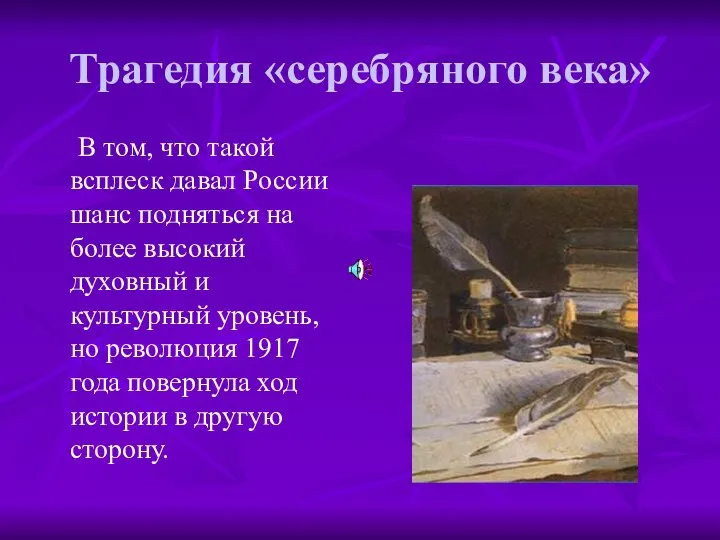 Трагедия «серебряного века»

В том, что такой всплеск давал России шанс подняться на более высокий духовный и культурный уровень, но революция 1917 года повернула ход истории в другую сторону.